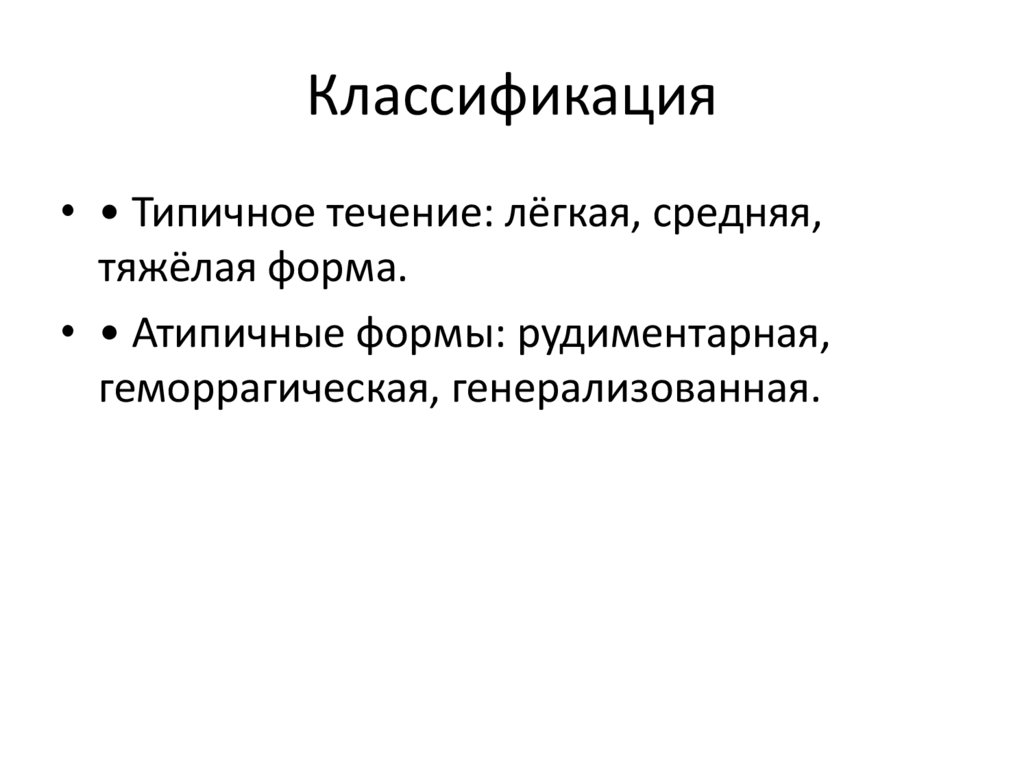 Классификация

• • Типичное течение: лёгкая, средняя, тяжёлая форма.

• • Атипичные формы: рудиментарная, геморрагическая, генерализованная.